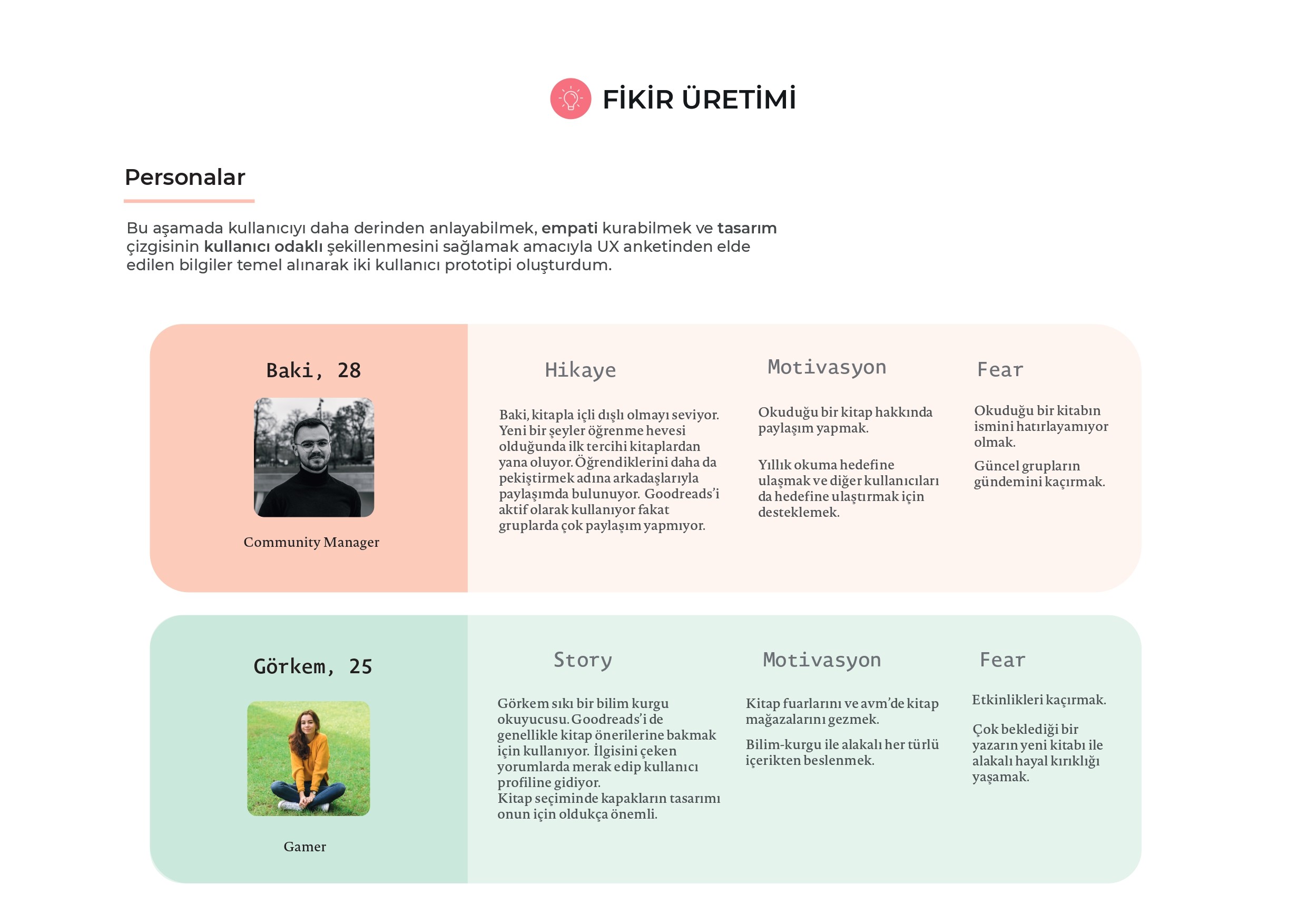 FİKİR ÜRETİMİ

Personalar

Bu aşamada kullanıcıyı daha derinden anlayabilmek, empati kurabilmek ve tasarım çizgisinin kullanıcı odaklı şekillenmesini sağlamak amacıyla UX anketinden elde edilen bilgiler temel alınarak iki kullanıcı prototipi oluşturdum.

Baki, 28

Community Manager

Hikaye

Baki, kitapla içli dışlı olmayı seviyor. Yeni bir şeyler öğrenme hevesi olduğunda ilk tercihi kitaplardan yana oluyor. Öğrendiklerini daha da pekiştirmek adına arkadaşlarıyla paylaşımda bulunuyor. Goodreads'i aktif olarak kullanıyor fakat gruplarda çok paylaşım yapmıyor.

Motivasyon

Okuduğu bir kitap hakkında paylaşım yapmak.

Yıllık okuma hedefine ulaşmak ve diğer kullanıcıları da hedefine ulaştırmak için desteklemek.

Fear

Okuduğu bir kitabın ismini hatırlayamıyor olmak.

Güncel grupların gündemini kaçırmak.

Görkem, 25

Gamer

Story

Görkem sıkı bir bilim kurgu okuyucusu. Goodreads'i de genellikle kitap önerilerine bakmak için kullanıyor. İlgisini çeken yorumlarda merak edip kullanıcı profiline gidiyor.
Kitap seçiminde kapakların tasarımı onun için oldukça önemli.

Motivasyon

Kitap fuarlarını ve avm'de kitap mağazalarını gezmek.

Bilim-kurgu ile alakalı her türlü içerikten beslenmek.

Fear

Etkinlikleri kaçırmak.

Çok beklediği bir yazarın yeni kitabı ile alakalı hayal kırıklığı yaşamak.